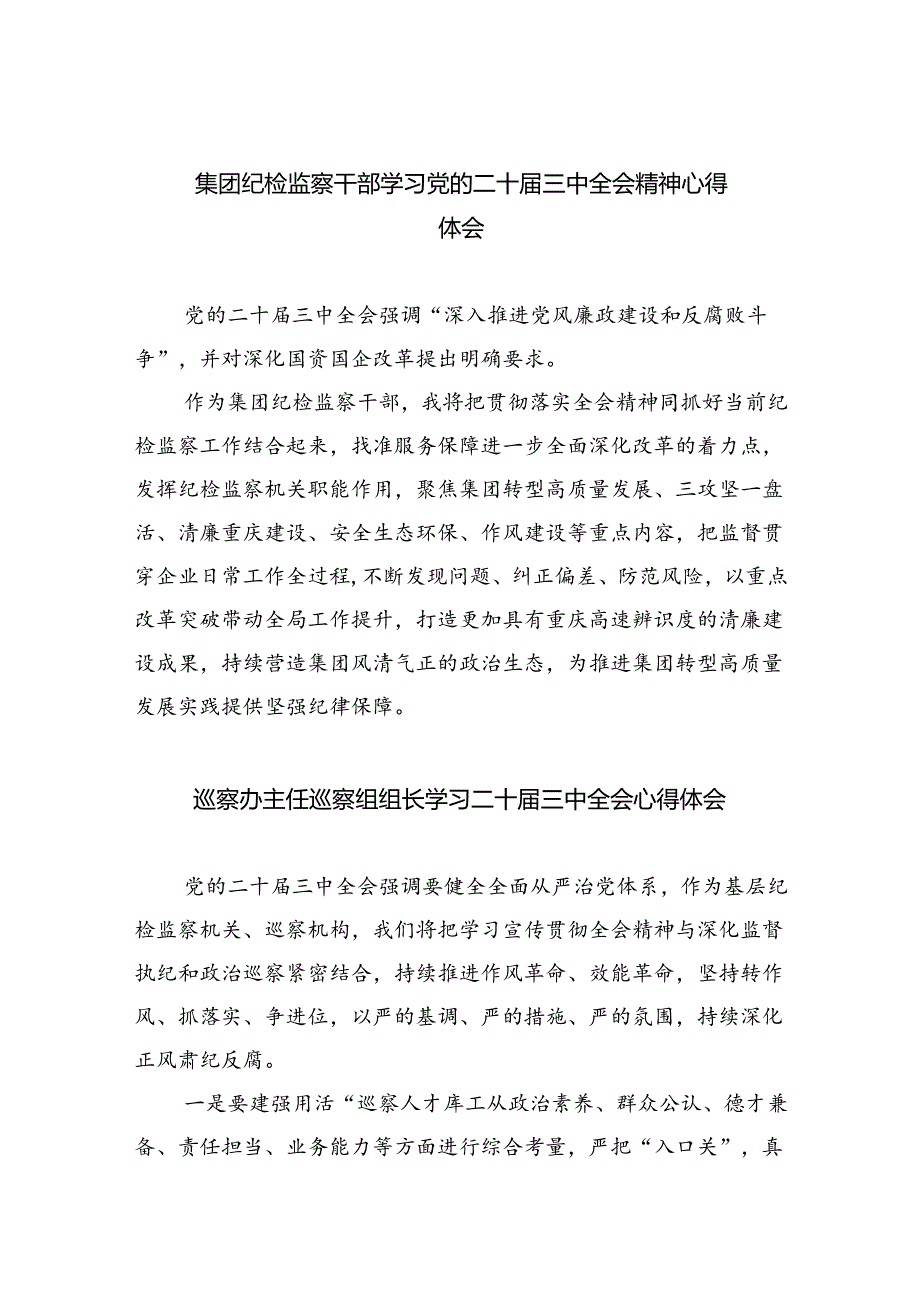 集团纪检监察干部学习党的二十届三中全会精神心得体会

党的二十届三中全会强调“深入推进党风廉政建设和反腐败斗争”，并对深化国资国企改革提出明确要求。

作为集团纪检监察干部，我将把贯彻落实全会精神同抓好当前纪检监察工作结合起来，找准服务保障进一步全面深化改革的着力点，发挥纪检监察机关职能作用，聚焦集团转型高质量发展、三攻坚一盘活、清廉重庆建设、安全生态环保、作风建设等重点内容，把监督贯穿企业日常工作全过程，不断发现问题、纠正偏差、防范风险，以重点改革突破带动全局工作提升，打造更加具有重庆高速辨识度的清廉建设成果，持续营造集团风清气正的政治生态，为推进集团转型高质量发展实践提供坚强纪律保障。

巡察办主任巡察组组长学习二十届三中全会心得体会

党的二十届三中全会强调要健全全面从严治党体系，作为基层纪检监察机关、巡察机构，我们将把学习宣传贯彻全会精神与深化监督执纪和政治巡察紧密结合，持续推进作风革命、效能革命，坚持转作风、抓落实、争进位，以严的基调、严的措施、严的氛围，持续深化正风肃纪反腐。

一是要建强用活“巡察人才库工从政治素养、群众公认、德才兼备、责任担当、业务能力等方面进行综合考量，严把“入口关”，真